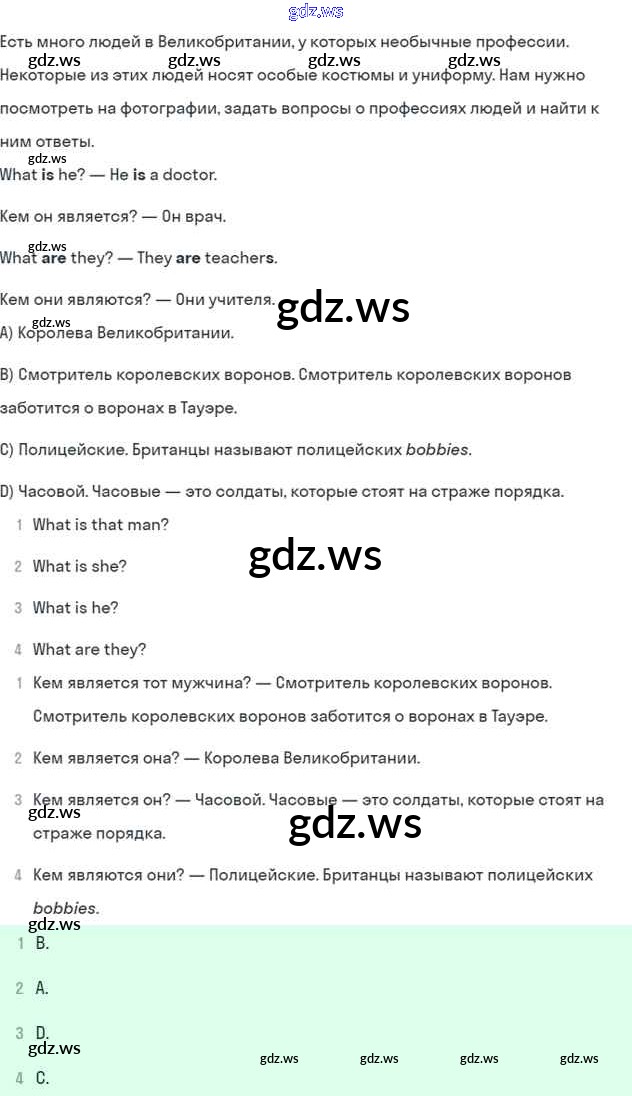 Есть много людей в Великобритании, у которых необычные профессии. Некоторые из этих людей носят особые костюмы и униформу. Нам нужно посмотреть на фотографии, задать вопросы о профессиях людей и найти к ним ответы.

What is he? — He is a doctor.

Кем он является? — Он врач.

What are they? — They are teachers.

Кем они являются? — Они учителя.

A) Королева Великобритании.

B) Смотритель королевских воронов. Смотритель королевских воронов заботится о воронах в Тауэре.

C) Полицейские. Британцы называют полицейских bobbies.

D) Часовой. Часовые — это солдаты, которые стоят на страже порядка.

1 What is that man?

2 What is she?

3 What is he?

4 What are they?

1 Кем является тот мужчина? — Смотритель королевских воронов. Смотритель королевских воронов заботится о воронах в Тауэре.

2 Кем является она? — Королева Великобритании.

3 Кем является он? — Часовой. Часовые — это солдаты, которые стоят на страже порядка.

4 Кем являются они? — Полицейские. Британцы называют полицейских bobbies.

1 B.

2 A.

3 D.

4 C.

gdz.ws